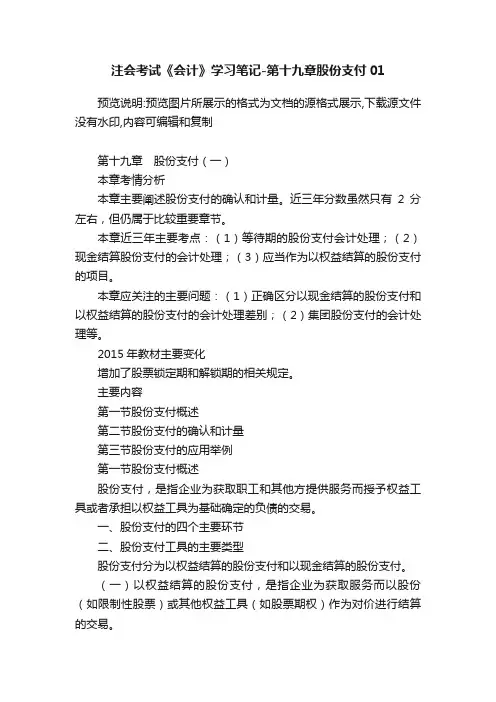 注会考试《会计》学习笔记-第十九章股份支付 01

预览说明:预览图片所展示的格式为文档的源格式展示,下载源文件没有水印,内容可编辑和复制

第十九章　股份支付（一）

本章考情分析

本章主要阐述股份支付的确认和计量。近三年分数虽然只有 2 分左右，但仍属于比较重要章节。

本章近三年主要考点：（1）等待期的股份支付会计处理；（2）现金结算股份支付的会计处理；（3）应当作为以权益结算的股份支付的项目。

本章应关注的主要问题：（1）正确区分以现金结算的股份支付和以权益结算的股份支付的会计处理差别；（2）集团股份支付的会计处理等。

2015 年教材主要变化

增加了股票锁定期和解锁期的相关规定。

主要内容

第一节股份支付概述

第二节股份支付的确认和计量

第三节股份支付的应用举例

第一节股份支付概述

股份支付，是指企业为获取职工和其他方提供服务而授予权益工具或者承担以权益工具为基础确定的负债的交易。

一、股份支付的四个主要环节

二、股份支付工具的主要类型

股份支付分为以权益结算的股份支付和以现金结算的股份支付。

（一）以权益结算的股份支付，是指企业为获取服务而以股份（如限制性股票）或其他权益工具（如股票期权）作为对价进行结算的交易。